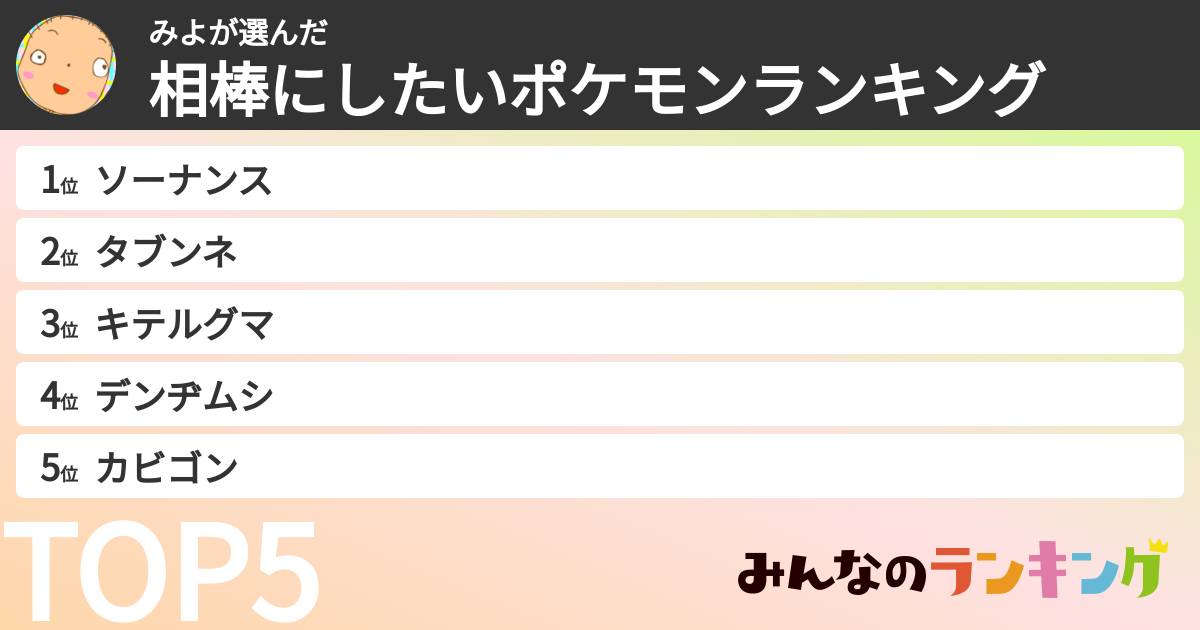 みよが選んだ
相棒にしたいポケモンランキング

1位 ソーナンス
2位 タブンネ
3位 キテルグマ
4位 デンヂムシ
5位 カビゴン

TOP5

みんなのランキング